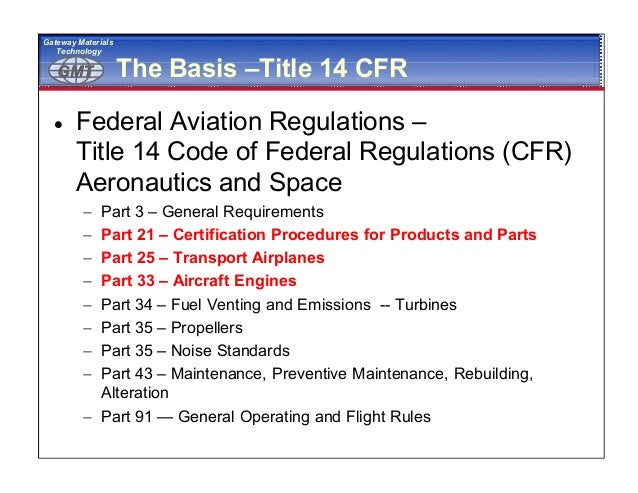 Gateway Materials Technology

GMT

The Basis –Title 14 CFR

• Federal Aviation Regulations – Title 14 Code of Federal Regulations (CFR) Aeronautics and Space

– Part 3 – General Requirements
– Part 21 – Certification Procedures for Products and Parts
– Part 25 – Transport Airplanes
– Part 33 – Aircraft Engines
– Part 34 – Fuel Venting and Emissions -- Turbines
– Part 35 – Propellers
– Part 35 – Noise Standards
– Part 43 – Maintenance, Preventive Maintenance, Rebuilding, Alteration
– Part 91 — General Operating and Flight Rules